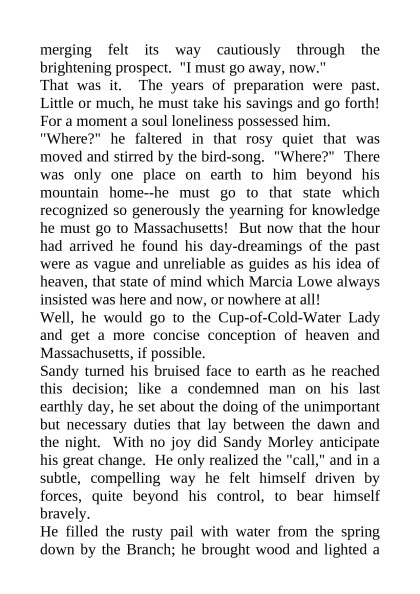 merging felt its way cautiously through the brightening prospect. "I must go away, now."
That was it. The years of preparation were past. Little or much, he must take his savings and go forth! For a moment a soul loneliness possessed him.
"Where?" he faltered in that rosy quiet that was moved and stirred by the bird-song. "Where?" There was only one place on earth to him beyond his mountain home--he must go to that state which recognized so generously the yearning for knowledge he must go to Massachusetts! But now that the hour had arrived he found his day-dreamings of the past were as vague and unreliable as guides as his idea of heaven, that state of mind which Marcia Lowe always insisted was here and now, or nowhere at all!
Well, he would go to the Cup-of-Cold-Water Lady and get a more concise conception of heaven and Massachusetts, if possible.
Sandy turned his bruised face to earth as he reached this decision; like a condemned man on his last earthly day, he set about the doing of the unimportant but necessary duties that lay between the dawn and the night. With no joy did Sandy Morley anticipate his great change. He only realized the "call," and in a subtle, compelling way he felt himself driven by forces, quite beyond his control, to bear himself bravely.
He filled the rusty pail with water from the spring down by the Branch; he brought wood and lighted a